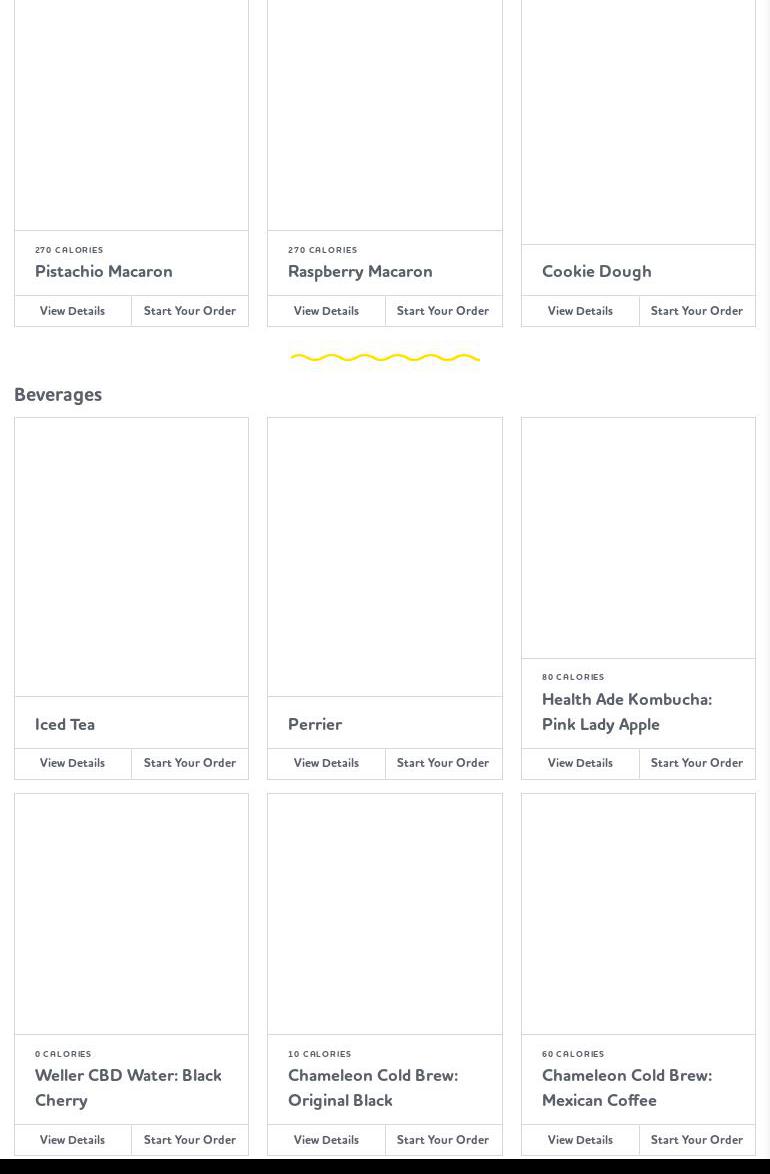 270 CALORIES
Pistachio Macaron
View Details
Start Your Order

270 CALORIES
Raspberry Macaron
View Details
Start Your Order

Cookie Dough
View Details
Start Your Order

Beverages

Iced Tea
View Details
Start Your Order

Perrier
View Details
Start Your Order

80 CALORIES
Health Ade Kombucha: Pink Lady Apple
View Details
Start Your Order

0 CALORIES
Weller CBD Water: Black Cherry
View Details
Start Your Order

10 CALORIES
Chameleon Cold Brew: Original Black
View Details
Start Your Order

60 CALORIES
Chameleon Cold Brew: Mexican Coffee
View Details
Start Your Order